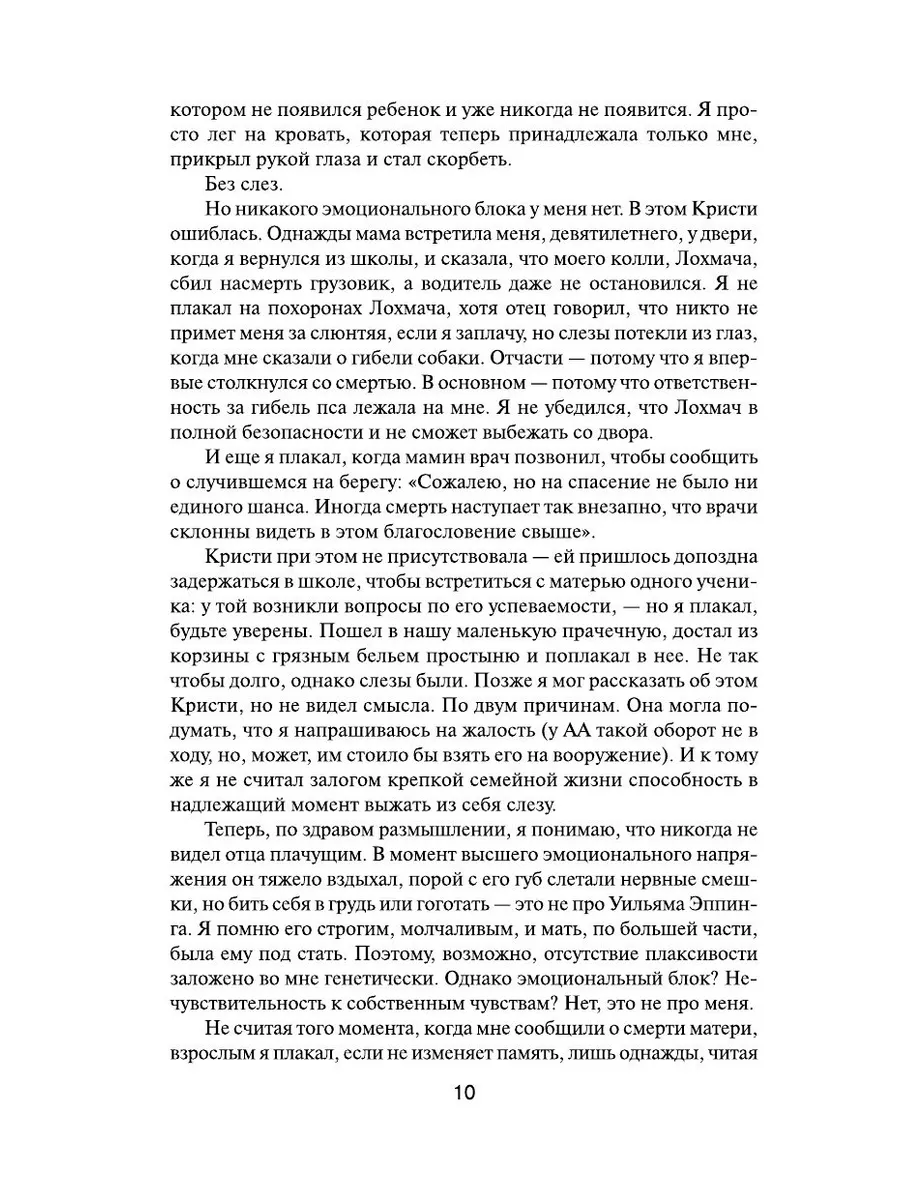 котором не появился ребенок и уже никогда не появится. Я просто лег на кровать, которая теперь принадлежала только мне, прикрыл рукой глаза и стал скорбеть.

Без слез.

Но никакого эмоционального блока у меня нет. В этом Кристи ошиблась. Однажды мама встретила меня, девятилетнего, у двери, когда я вернулся из школы, и сказала, что моего колли, Лохмача, сбил насмерть грузовик, а водитель даже не остановился. Я не плакал на похоронах Лохмача, хотя отец говорил, что никто не примет меня за слюнтяя, если я заплачу, но слезы потекли из глаз, когда мне сказали о гибели собаки. Отчасти — потому что я впервые столкнулся со смертью. В основном — потому что ответственность за гибель пса лежала на мне. Я не убедился, что Лохмач в полной безопасности и не сможет выбежать со двора.

И еще я плакал, когда мамин врач позвонил, чтобы сообщить о случившемся на берегу: «Сожалею, но на спасение не было ни единого шанса. Иногда смерть наступает так внезапно, что врачи склонны видеть в этом благословение свыше».

Кристи при этом не присутствовала — ей пришлось допоздна задержаться в школе, чтобы встретиться с матерью одного ученика: у той возникли вопросы по его успеваемости, — но я плакал, будьте уверены. Пошел в нашу маленькую прачечную, достал из корзины с грязным бельем простыню и поплакал в нее. Не так чтобы долго, однако слезы были. Позже я мог рассказать об этом Кристи, но не видел смысла. По двум причинам. Она могла подумать, что я напрашиваюсь на жалость (у АА такой оборот не в ходу, но, может, им стоило бы взять его на вооружение). И к тому же я не считал залогом крепкой семейной жизни способность в надлежащий момент выжать из себя слезу.

Теперь, по здравом размышлении, я понимаю, что никогда не видел отца плачущим. В момент высшего эмоционального напряжения он тяжело вздыхал, порой с его губ слетали нервные смешки, но бить себя в грудь или гоготать — это не про Уильяма Эппинга. Я помню его строгим, молчаливым, и мать, по большей части, была ему под стать. Поэтому, возможно, отсутствие плаксивости заложено во мне генетически. Однако эмоциональный блок? Нечувствительность к собственным чувствам? Нет, это не про меня.

Не считая того момента, когда мне сообщили о смерти матери, взрослым я плакал, если не изменяет память, лишь однажды, читая

10